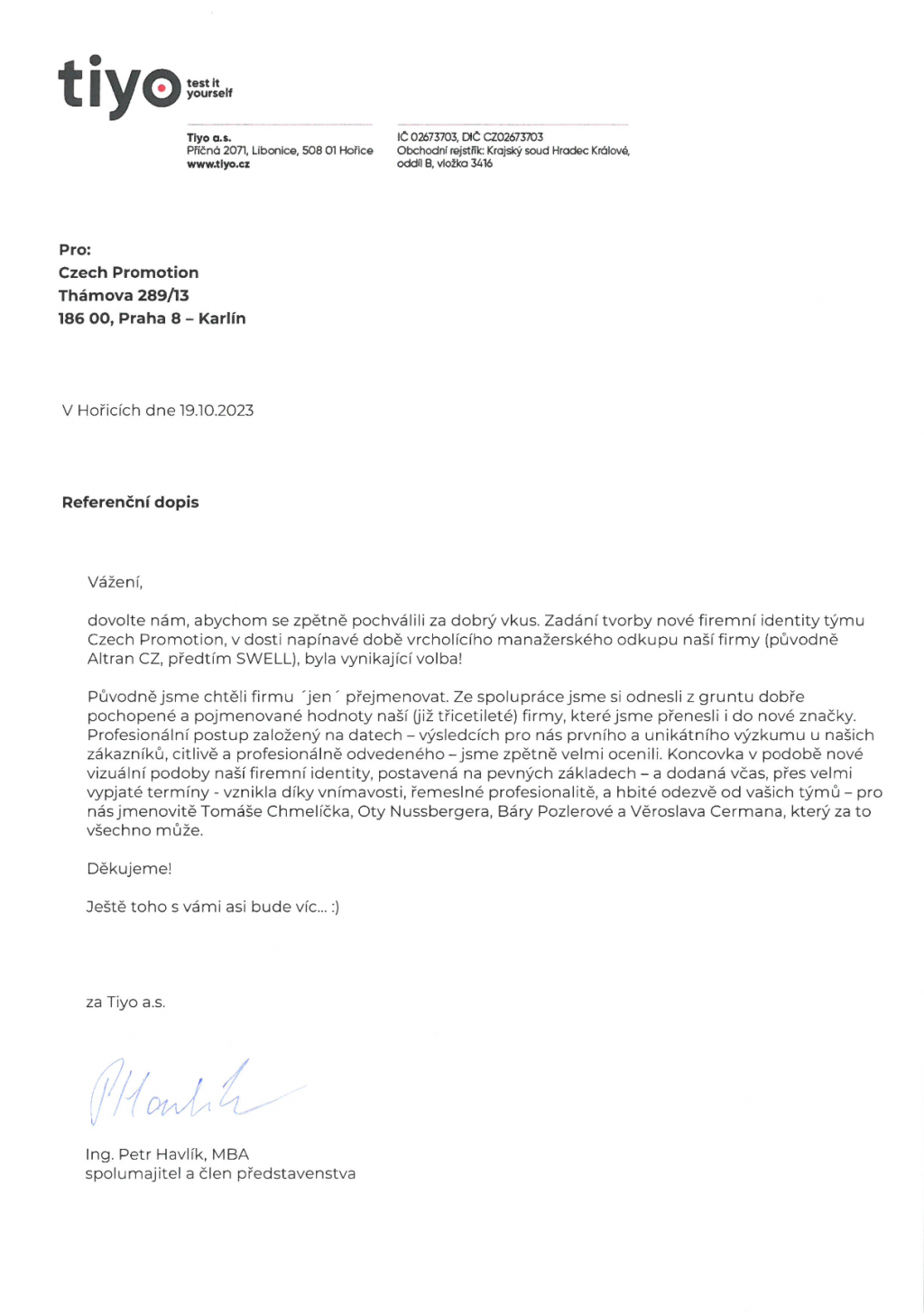 tiyo test it yourself

Tiyo a.s.
Příčná 2071, Libonice, 508 01 Hořice
www.tiyo.cz

IČ 02673703, DIČ CZ02673703
Obchodní rejstřík: Krajský soud Hradec Králové, oddíl B, vložka 3416

Pro:
Czech Promotion
Thámova 289/13
186 00, Praha 8 – Karlín

V Hořicích dne 19.10.2023

Referenční dopis

Vážení,

dovolte nám, abychom se zpětně pochválili za dobrý vkus. Zadání tvorby nové firemní identity týmu Czech Promotion, v dosti napínavé době vrcholícího manažerského odkupu naší firmy (původně Altran CZ, předtím SWELL), byla vynikající volba!

Původně jsme chtěli firmu ´jen´ přejmenovat. Ze spolupráce jsme si odnesli z gruntu dobře pochopené a pojmenované hodnoty naší (již třicetileté) firmy, které jsme přenesli i do nové značky. Profesionální postup založený na datech – výsledcích pro nás prvního a unikátního výzkumu u našich zákazníků, citlivě a profesionálně odvedeného – jsme zpětně velmi ocenili. Koncovka v podobě nové vizuální podoby naší firemní identity, postavená na pevných základech – a dodaná včas, přes velmi vypjaté termíny - vznikla díky vnímavosti, řemeslné profesionalitě, a hbité odezvě od vašich týmů – pro nás jmenovitě Tomáše Chmelíčka, Oty Nussbergera, Báry Pozlerové a Věroslava Cermana, který za to všechno může.

Děkujeme!

Ještě toho s vámi asi bude víc… :)

za Tiyo a.s.

PHavlík

Ing. Petr Havlík, MBA
spolumajitel a člen představenstva